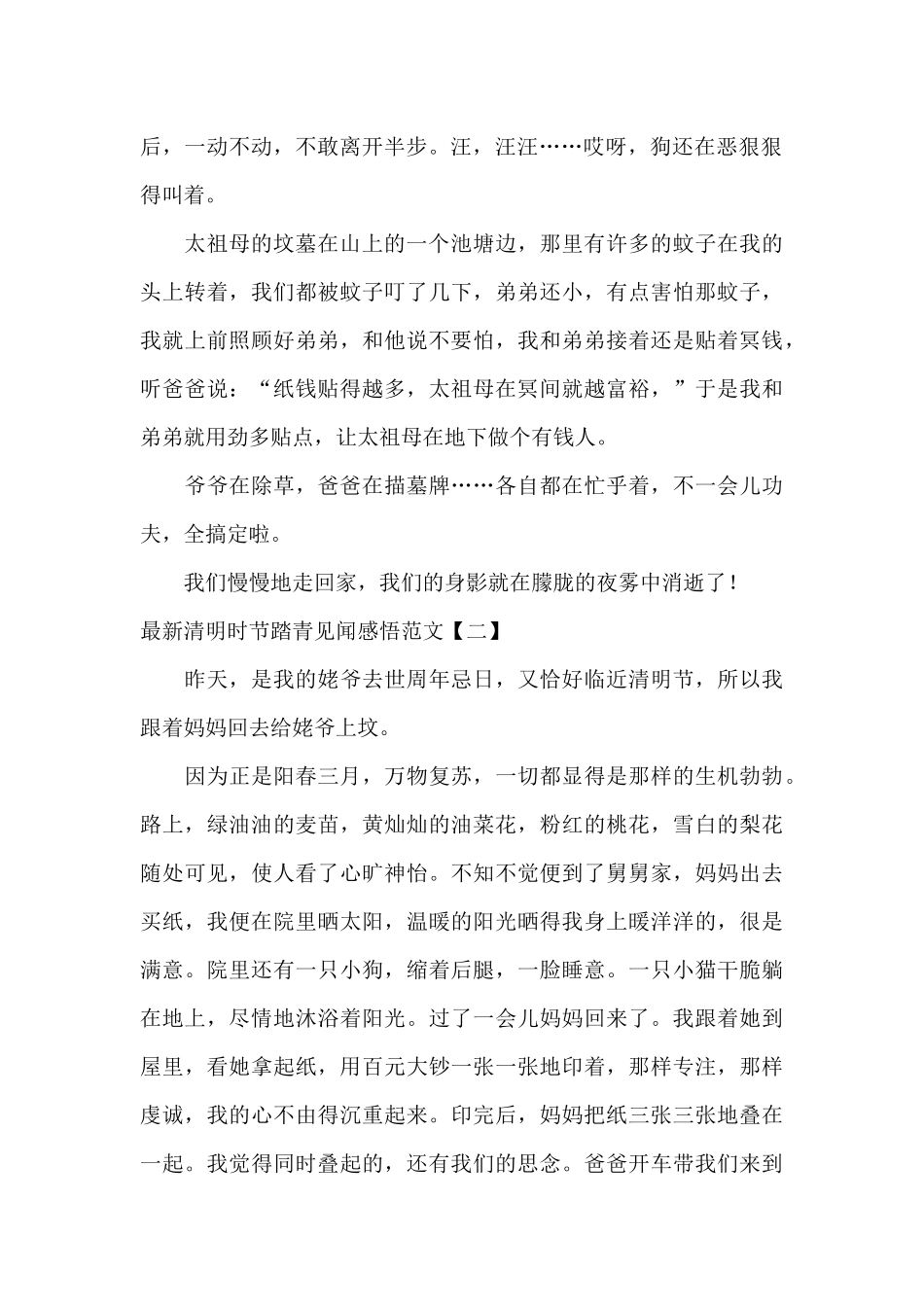 后，一动不动，不敢离开半步。汪，汪汪……哎呀，狗还在恶狠狠得叫着。

太祖母的坟墓在山上的一个池塘边，那里有许多的蚊子在我的头上转着，我们都被蚊子叮了几下，弟弟还小，有点害怕那蚊子，我就上前照顾好弟弟，和他说不要怕，我和弟弟接着还是贴着冥钱，听爸爸说：“纸钱贴得越多，太祖母在冥间就越富裕，”于是我和弟弟就用劲多贴点，让太祖母在地下做个有钱人。

爷爷在除草，爸爸在描墓牌……各自都在忙乎着，不一会儿功夫，全搞定啦。

我们慢慢地走回家，我们的身影就在朦胧的夜雾中消逝了！

最新清明时节踏青见闻感悟范文【二】

昨天，是我的姥爷去世周年忌日，又恰好临近清明节，所以我跟着妈妈回去给姥爷上坟。

因为正是阳春三月，万物复苏，一切都显得是那样的生机勃勃。路上，绿油油的麦苗，黄灿灿的油菜花，粉红的桃花，雪白的梨花随处可见，使人看了心旷神怡。不知不觉便到了舅舅家，妈妈出去买纸，我便在院里晒太阳，温暖的阳光晒得我身上暖洋洋的，很是满意。院里还有一只小狗，缩着后腿，一脸睡意。一只小猫干脆躺在地上，尽情地沐浴着阳光。过了一会儿妈妈回来了。我跟着她到屋里，看她拿起纸，用百元大钞一张一张地印着，那样专注，那样虔诚，我的心不由得沉重起来。印完后，妈妈把纸三张三张地叠在一起。我觉得同时叠起的，还有我们的思念。爸爸开车带我们来到